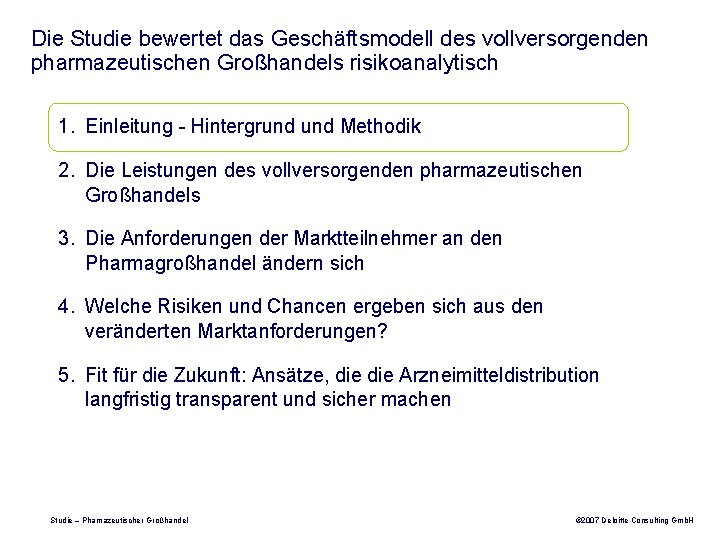 Die Studie bewertet das Geschäftsmodell des vollversorgenden pharmazeutischen Großhandels risikoanalytisch

1. Einleitung - Hintergrund und Methodik

2. Die Leistungen des vollversorgenden pharmazeutischen Großhandels

3. Die Anforderungen der Marktteilnehmer an den Pharmagroßhandel ändern sich

4. Welche Risiken und Chancen ergeben sich aus den veränderten Marktanforderungen?

5. Fit für die Zukunft: Ansätze, die die Arzneimitteldistribution langfristig transparent und sicher machen

Studie – Pharmazeutischer Großhandel

©2007 Deloitte Consulting GmbH